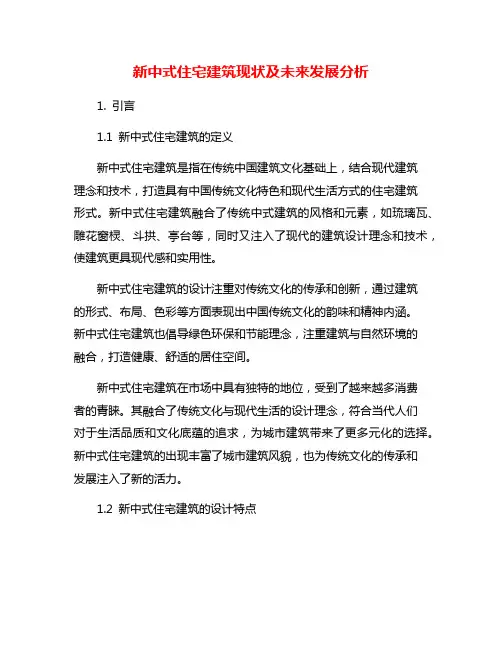 新中式住宅建筑现状及未来发展分析

1. 引言

1.1 新中式住宅建筑的定义

新中式住宅建筑是指在传统中国建筑文化基础上，结合现代建筑理念和技术，打造具有中国传统文化特色和现代生活方式的住宅建筑形式。新中式住宅建筑融合了传统中式建筑的风格和元素，如琉璃瓦、雕花窗棂、斗拱、亭台等，同时又注入了现代的建筑设计理念和技术，使建筑更具现代感和实用性。

新中式住宅建筑的设计注重对传统文化的传承和创新，通过建筑的形式、布局、色彩等方面表现出中国传统文化的韵味和精神内涵。新中式住宅建筑也倡导绿色环保和节能理念，注重建筑与自然环境的融合，打造健康、舒适的居住空间。

新中式住宅建筑在市场中具有独特的地位，受到了越来越多消费者的青睐。其融合了传统文化与现代生活的设计理念，符合当代人们对于生活品质和文化底蕴的追求，为城市建筑带来了更多元化的选择。新中式住宅建筑的出现丰富了城市建筑风貌，也为传统文化的传承和发展注入了新的活力。

1.2 新中式住宅建筑的设计特点